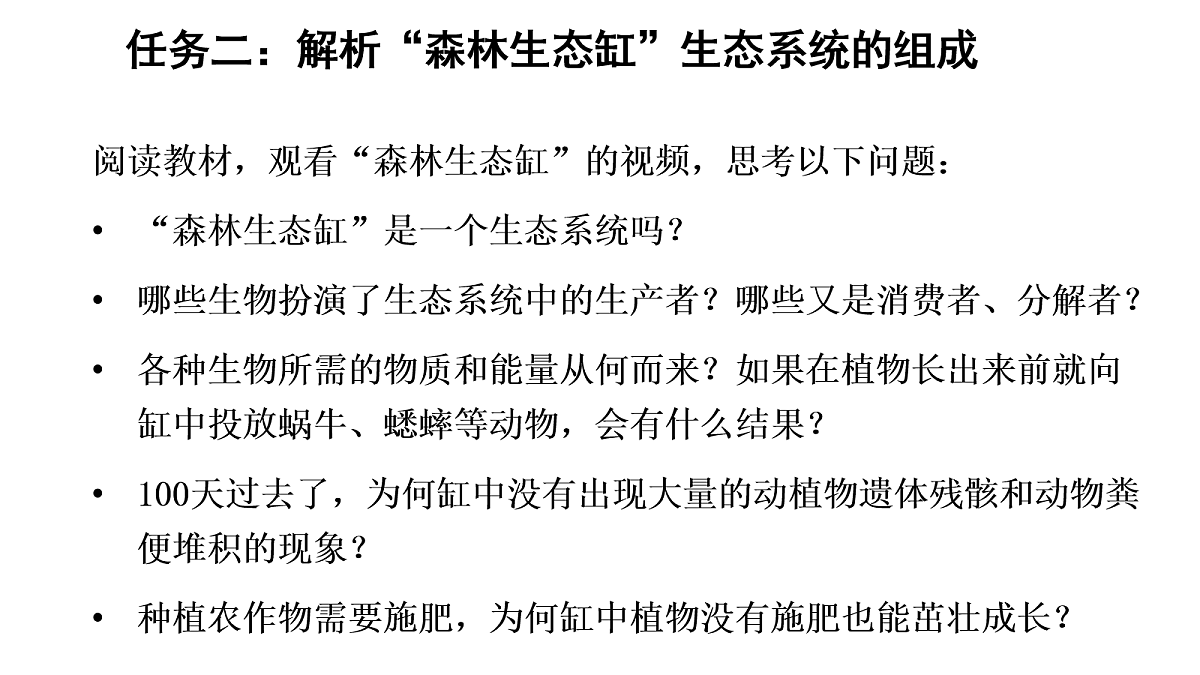 任务二：解析“森林生态缸”生态系统的组成

阅读教材，观看“森林生态缸”的视频，思考以下问题：

• “森林生态缸”是一个生态系统吗？

• 哪些生物扮演了生态系统中的生产者？哪些又是消费者、分解者？

• 各种生物所需的物质和能量从何而来？如果在植物长出来前就向缸中投放蜗牛、蟋蟀等动物，会有什么结果？

• 100天过去了，为何缸中没有出现大量的动植物遗体残骸和动物粪便堆积的现象？

• 种植农作物需要施肥，为何缸中植物没有施肥也能茁壮成长？